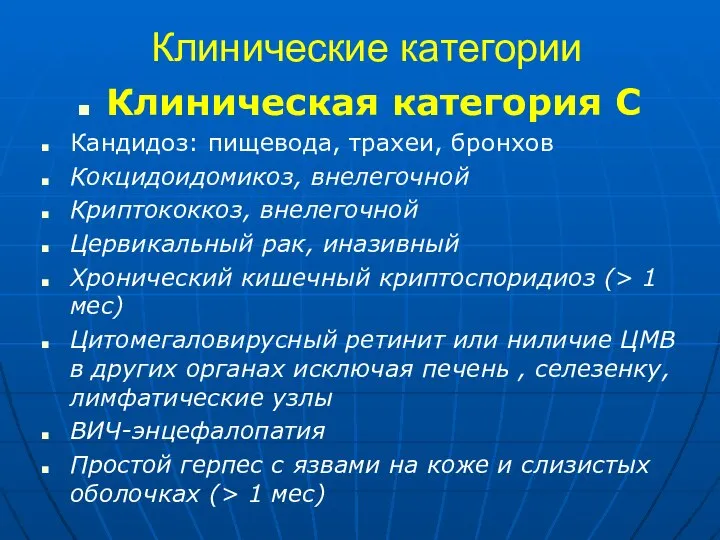 Клинические категории

Клиническая категория С

Кандидоз: пищевода, трахеи, бронхов

Кокцидоидомикоз, внелегочной

Криптококкоз, внелегочной

Цервикальный рак, иназивный

Хронический кишечный криптоспоридиоз (> 1 мес)

Цитомегаловирусный ретинит или ниличие ЦМВ в других органах исключая печень , селезенку, лимфатические узлы

ВИЧ-энцефалопатия

Простой герпес с язвами на коже и слизистых оболочках (> 1 мес)